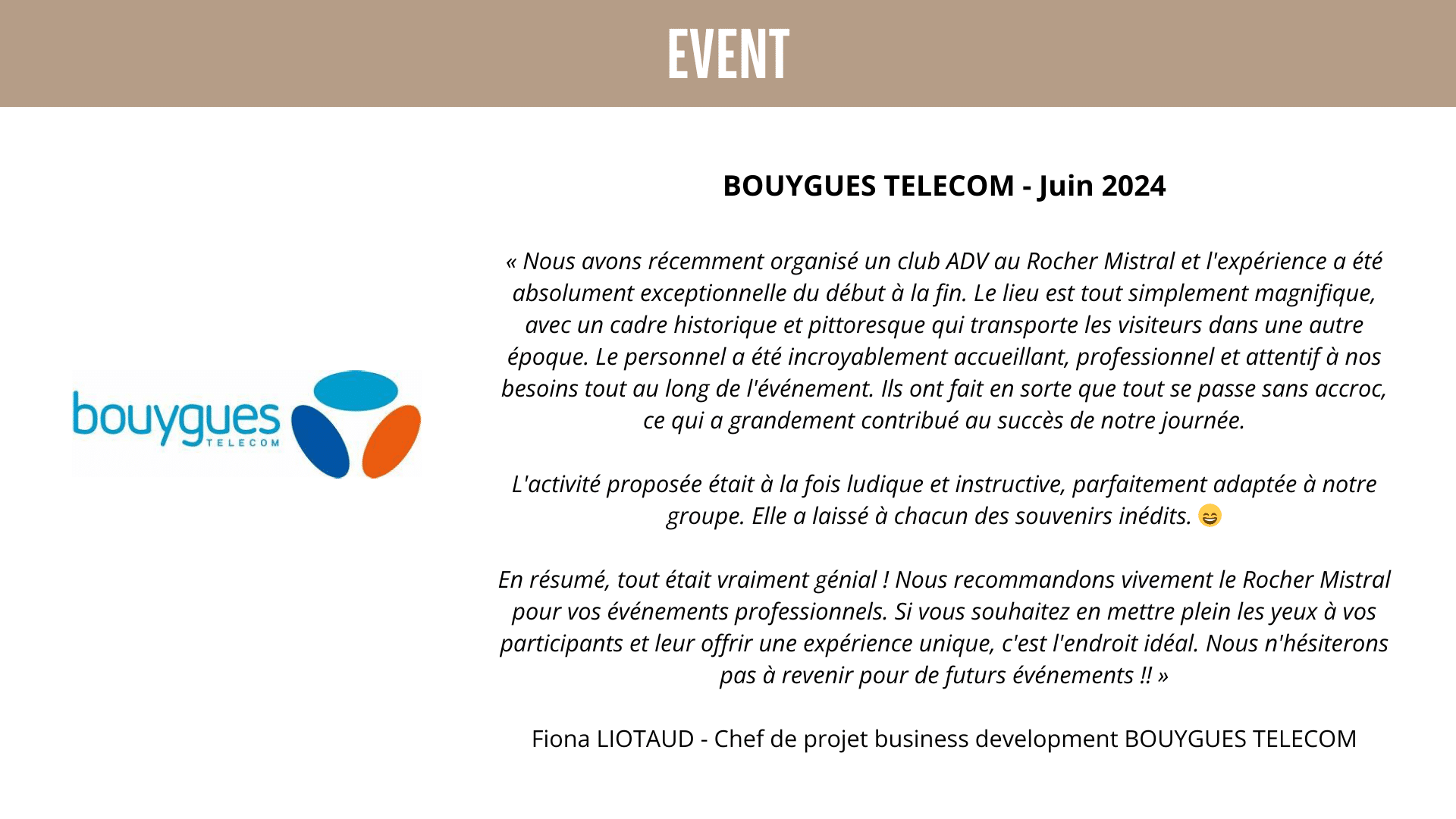 EVENT

bouygues TELECOM

BOUYGUES TELECOM - Juin 2024

« Nous avons récemment organisé un club ADV au Rocher Mistral et l'expérience a été absolument exceptionnelle du début à la fin. Le lieu est tout simplement magnifique, avec un cadre historique et pittoresque qui transporte les visiteurs dans une autre époque. Le personnel a été incroyablement accueillant, professionnel et attentif à nos besoins tout au long de l'événement. Ils ont fait en sorte que tout se passe sans accroc, ce qui a grandement contribué au succès de notre journée.

L'activité proposée était à la fois ludique et instructive, parfaitement adaptée à notre groupe. Elle a laissé à chacun des souvenirs inédits. 😄

En résumé, tout était vraiment génial ! Nous recommandons vivement le Rocher Mistral pour vos événements professionnels. Si vous souhaitez en mettre plein les yeux à vos participants et leur offrir une expérience unique, c'est l'endroit idéal. Nous n'hésiterons pas à revenir pour de futurs événements !! »

Fiona LIOTAUD - Chef de projet business development BOUYGUES TELECOM